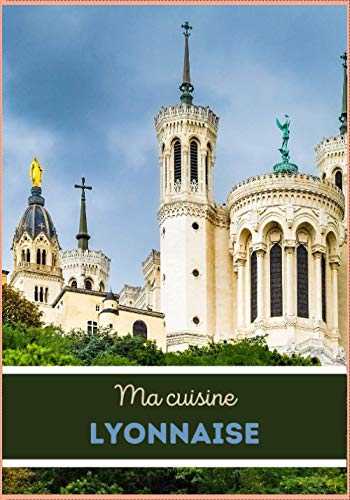 Ma cuisine
LYONNAISE